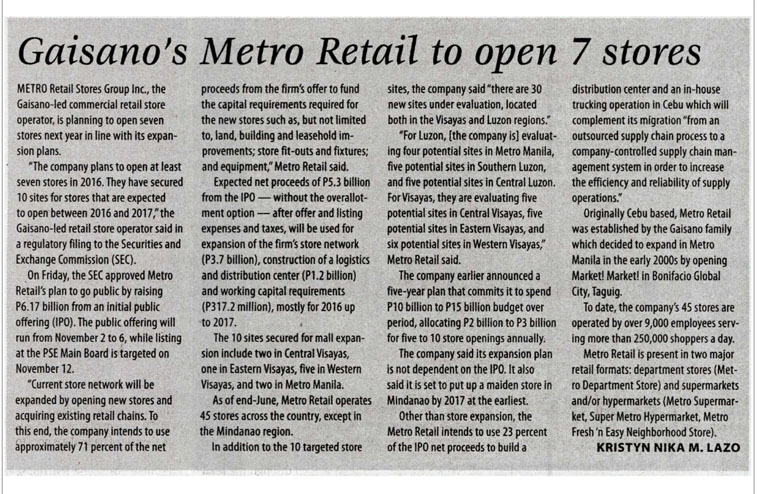 Gaisano's Metro Retail to open 7 stores

METRO Retail Stores Group Inc., the Gaisano-led commercial retail store operator, is planning to open seven stores next year in line with its expansion plans.

"The company plans to open at least seven stores in 2016. They have secured 10 sites for stores that are expected to open between 2016 and 2017," the Gaisano-led retail store operator said in a regulatory filing to the Securities and Exchange Commission (SEC).

On Friday, the SEC approved Metro Retail's plan to go public by raising P6.17 billion from an initial public offering (IPO). The public offering will run from November 2 to 6, while listing at the PSE Main Board is targeted on November 12.

"Current store network will be expanded by opening new stores and acquiring existing retail chains. To this end, the company intends to use approximately 71 percent of the net proceeds from the firm's offer to fund the capital requirements required for the new stores such as, but not limited to, land, building and leasehold improvements; store fit-outs and fixtures; and equipment," Metro Retail said.

Expected net proceeds of P5.3 billion from the IPO — without the overallotment option — after offer and listing expenses and taxes, will be used for expansion of the firm's store network (P3.7 billion), construction of a logistics and distribution center (P1.2 billion) and working capital requirements (P317.2 million), mostly for 2016 up to 2017.

The 10 sites secured for mall expansion include two in Central Visayas, one in Eastern Visayas, five in Western Visayas, and two in Metro Manila.

As of end-June, Metro Retail operates 45 stores across the country, except in the Mindanao region.

In addition to the 10 targeted store sites, the company said "there are 30 new sites under evaluation, located both in the Visayas and Luzon regions."

"For Luzon, [the company is] evaluating four potential sites in Metro Manila, five potential sites in Southern Luzon, and five potential sites in Central Luzon. For Visayas, they are evaluating five potential sites in Central Visayas, five potential sites in Eastern Visayas, and six potential sites in Western Visayas," Metro Retail said.

The company earlier announced a five-year plan that commits it to spend P10 billion to P15 billion budget over period, allocating P2 billion to P3 billion for five to 10 store openings annually.

The company said its expansion plan is not dependent on the IPO. It also said it is set to put up a maiden store in Mindanao by 2017 at the earliest.

Other than store expansion, the Metro Retail intends to use 23 percent of the IPO net proceeds to build a distribution center and an in-house trucking operation in Cebu which will complement its migration "from an outsourced supply chain process to a company-controlled supply chain management system in order to increase the efficiency and reliability of supply operations."

Originally Cebu based, Metro Retail was established by the Gaisano family which decided to expand in Metro Manila in the early 2000s by opening Market! Market! in Bonifacio Global City, Taguig.

To date, the company's 45 stores are operated by over 9,000 employees serving more than 250,000 shoppers a day.

Metro Retail is present in two major retail formats: department stores (Metro Department Store) and supermarkets and/or hypermarkets (Metro Supermarket, Super Metro Hypermarket, Metro Fresh 'n Easy Neighborhood Store).

KRISTYN NIKA M. LAZO